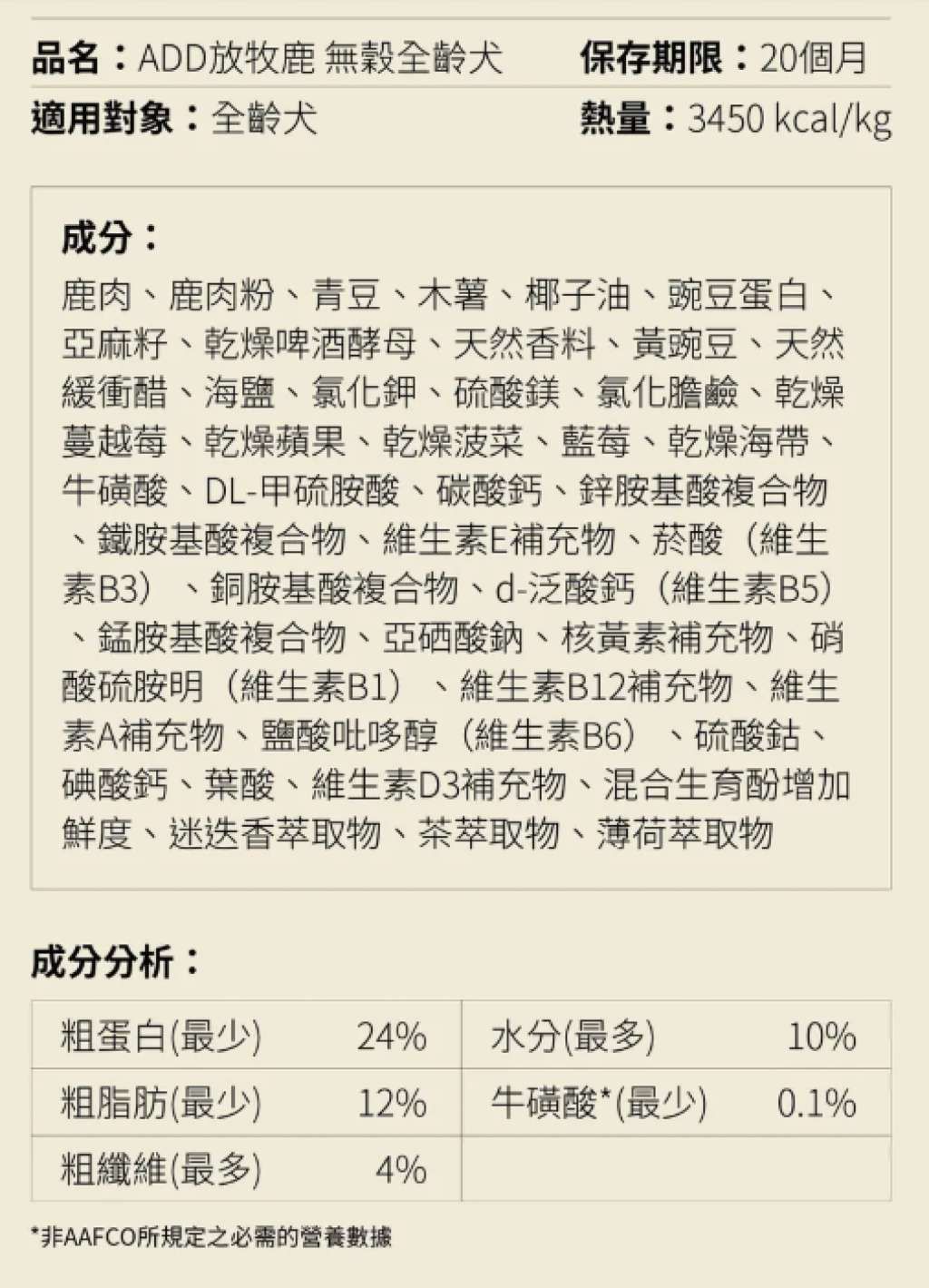 品名：ADD放牧鹿 無穀全齡犬　保存期限：20個月
適用對象：全齡犬　熱量：3450 kcal/kg

成分：
鹿肉、鹿肉粉、青豆、木薯、椰子油、豌豆蛋白、亞麻籽、乾燥啤酒酵母、天然香料、黃豌豆、天然緩衝醋、海鹽、氯化鉀、硫酸鎂、氯化膽鹼、乾燥蔓越莓、乾燥蘋果、乾燥菠菜、藍莓、乾燥海帶、牛磺酸、DL-甲硫胺酸、碳酸鈣、鋅胺基酸複合物、鐵胺基酸複合物、維生素E補充物、菸酸（維生素B3）、銅胺基酸複合物、d-泛酸鈣（維生素B5）、錳胺基酸複合物、亞硒酸鈉、核黃素補充物、硝酸硫胺明（維生素B1）、維生素B12補充物、維生素A補充物、鹽酸吡哆醇（維生素B6）、硫酸鈷、碘酸鈣、葉酸、維生素D3補充物、混合生育酚增加鮮度、迷迭香萃取物、茶萃取物、薄荷萃取物

成分分析：

| 粗蛋白(最少) | 24% | 水分(最多) | 10% |
|---|---|---|---|
| 粗脂肪(最少) | 12% | 牛磺酸*(最少) | 0.1% |
| 粗纖維(最多) | 4% | | |

*非AAFCO所規定之必需的營養數據